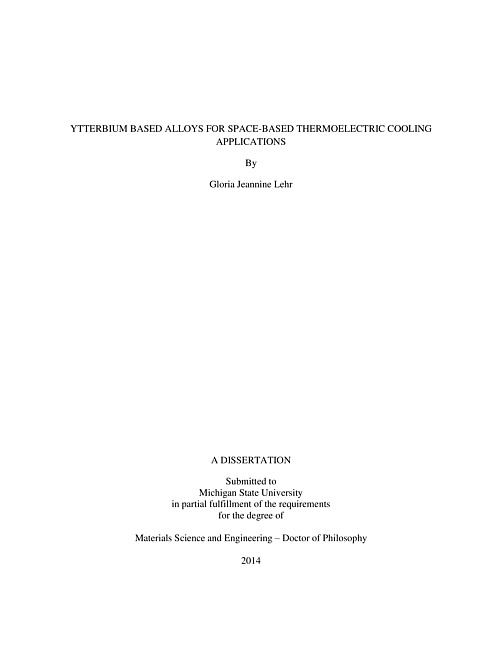 YTTERBIUM BASED ALLOYS FOR SPACE-BASED THERMOELECTRIC COOLING APPLICATIONS

By

Gloria Jeannine Lehr

A DISSERTATION

Submitted to
Michigan State University
in partial fulfillment of the requirements
for the degree of

Materials Science and Engineering – Doctor of Philosophy

2014